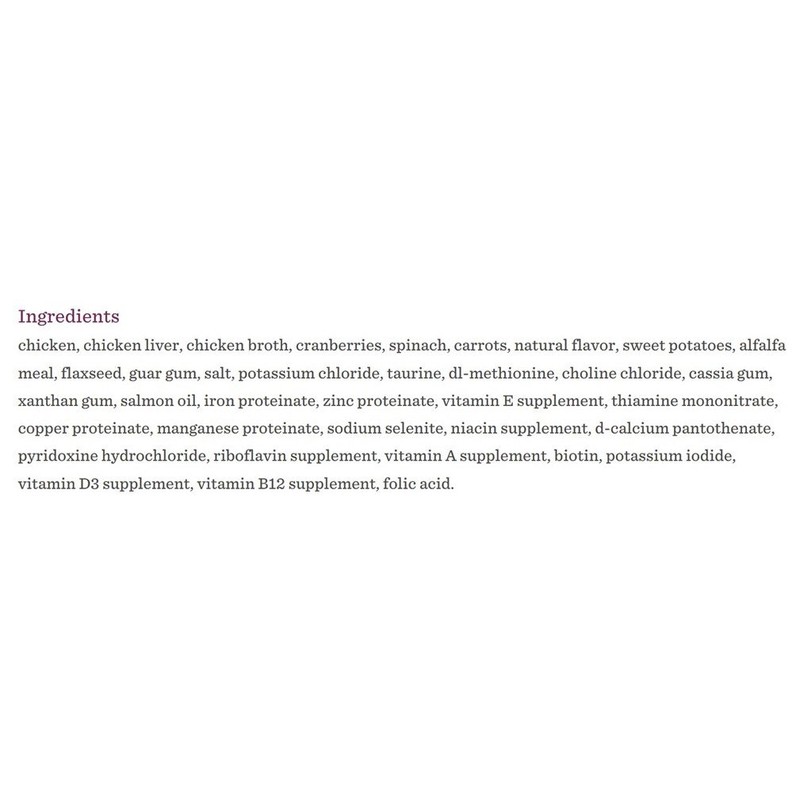 Ingredients
chicken, chicken liver, chicken broth, cranberries, spinach, carrots, natural flavor, sweet potatoes, alfalfa meal, flaxseed, guar gum, salt, potassium chloride, taurine, dl-methionine, choline chloride, cassia gum, xanthan gum, salmon oil, iron proteinate, zinc proteinate, vitamin E supplement, thiamine mononitrate, copper proteinate, manganese proteinate, sodium selenite, niacin supplement, d-calcium pantothenate, pyridoxine hydrochloride, riboflavin supplement, vitamin A supplement, biotin, potassium iodide, vitamin D3 supplement, vitamin B12 supplement, folic acid.